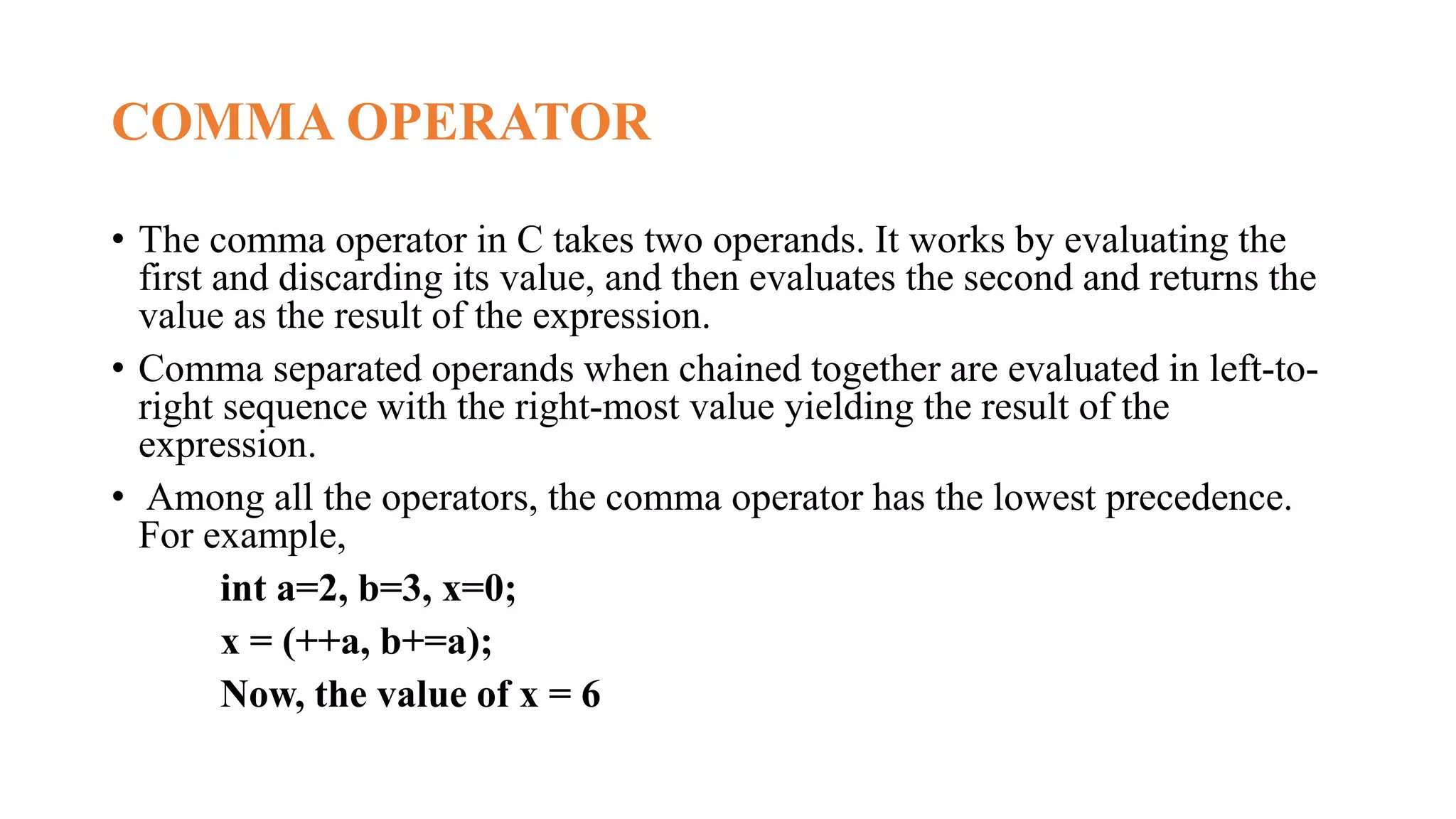 COMMA OPERATOR

• The comma operator in C takes two operands. It works by evaluating the first and discarding its value, and then evaluates the second and returns the value as the result of the expression.

• Comma separated operands when chained together are evaluated in left-to-right sequence with the right-most value yielding the result of the expression.

• Among all the operators, the comma operator has the lowest precedence. For example,

int a=2, b=3, x=0;

x = (++a, b+=a);

Now, the value of x = 6